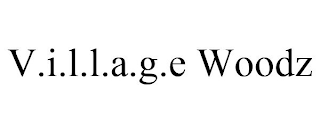 V.i.l.l.a.g.e Woodz